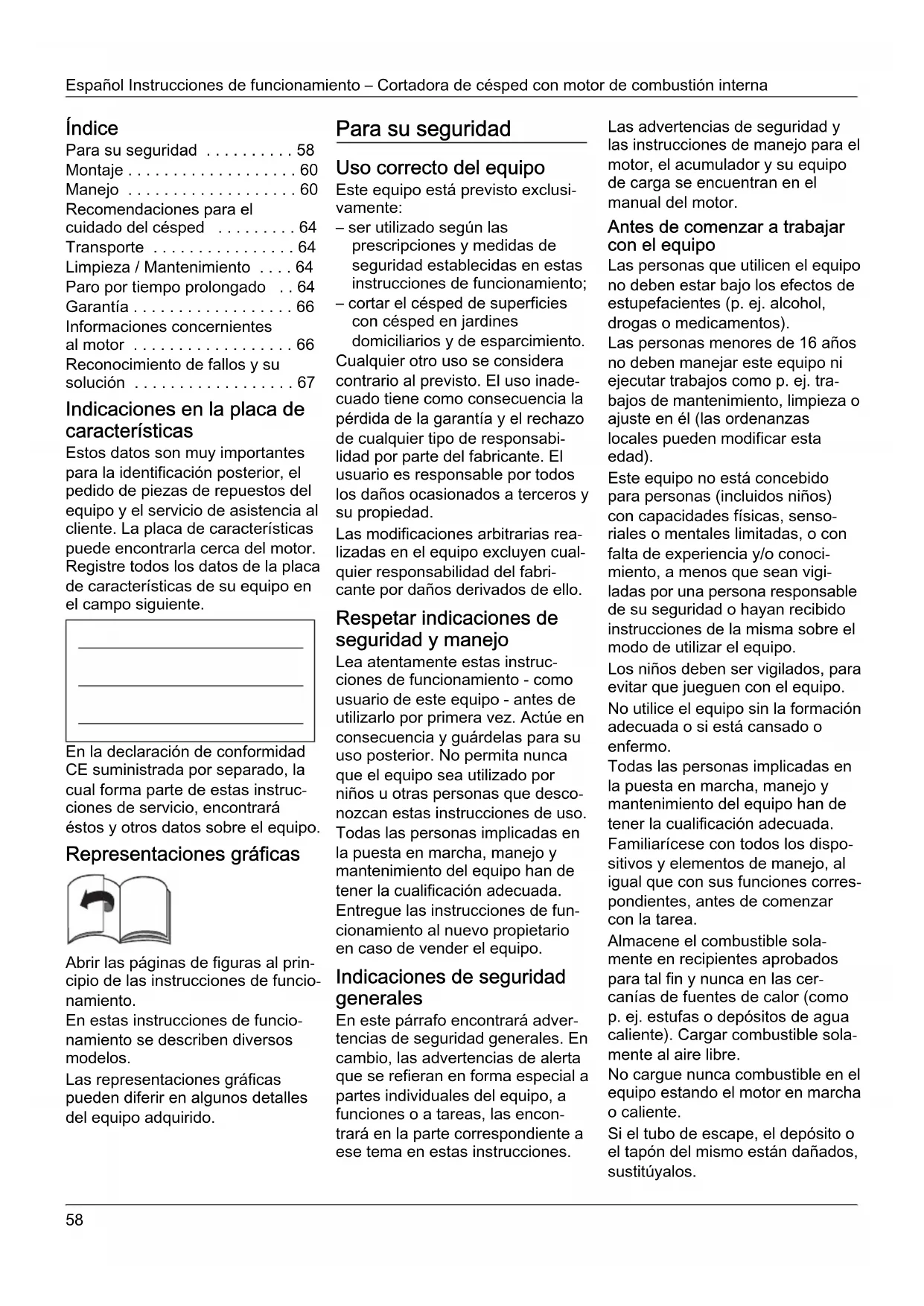 Español Instrucciones de funcionamiento – Cortadora de césped con motor de combustión interna

Índice
Para su seguridad . . . . . . . . . . 58
Montaje . . . . . . . . . . . . . . . . . . . 60
Manejo . . . . . . . . . . . . . . . . . . . 60
Recomendaciones para el cuidado del césped . . . . . . . . . 64
Transporte . . . . . . . . . . . . . . . . 64
Limpieza / Mantenimiento . . . . 64
Paro por tiempo prolongado . . 64
Garantía . . . . . . . . . . . . . . . . . . 66
Informaciones concernientes al motor . . . . . . . . . . . . . . . . . . 66
Reconocimiento de fallos y su solución . . . . . . . . . . . . . . . . . . 67

Indicaciones en la placa de características
Estos datos son muy importantes para la identificación posterior, el pedido de piezas de repuestos del equipo y el servicio de asistencia al cliente. La placa de características puede encontrarla cerca del motor. Registre todos los datos de la placa de características de su equipo en el campo siguiente.

En la declaración de conformidad CE suministrada por separado, la cual forma parte de estas instrucciones de servicio, encontrará éstos y otros datos sobre el equipo.

Representaciones gráficas

Abrir las páginas de figuras al principio de las instrucciones de funcionamiento.
En estas instrucciones de funcionamiento se describen diversos modelos.
Las representaciones gráficas pueden diferir en algunos detalles del equipo adquirido.

Para su seguridad

Uso correcto del equipo
Este equipo está previsto exclusivamente:
– ser utilizado según las prescripciones y medidas de seguridad establecidas en estas instrucciones de funcionamiento;
– cortar el césped de superficies con césped en jardines domiciliarios y de esparcimiento.
Cualquier otro uso se considera contrario al previsto. El uso inadecuado tiene como consecuencia la pérdida de la garantía y el rechazo de cualquier tipo de responsabilidad por parte del fabricante. El usuario es responsable por todos los daños ocasionados a terceros y su propiedad.
Las modificaciones arbitrarias realizadas en el equipo excluyen cualquier responsabilidad del fabricante por daños derivados de ello.

Respetar indicaciones de seguridad y manejo
Lea atentamente estas instrucciones de funcionamiento - como usuario de este equipo - antes de utilizarlo por primera vez. Actúe en consecuencia y guárdelas para su uso posterior. No permita nunca que el equipo sea utilizado por niños u otras personas que desconozcan estas instrucciones de uso. Todas las personas implicadas en la puesta en marcha, manejo y mantenimiento del equipo han de tener la cualificación adecuada. Entregue las instrucciones de funcionamiento al nuevo propietario en caso de vender el equipo.

Indicaciones de seguridad generales
En este párrafo encontrará advertencias de seguridad generales. En cambio, las advertencias de alerta que se refieran en forma especial a partes individuales del equipo, a funciones o a tareas, las encontrará en la parte correspondiente a ese tema en estas instrucciones.

Las advertencias de seguridad y las instrucciones de manejo para el motor, el acumulador y su equipo de carga se encuentran en el manual del motor.

Antes de comenzar a trabajar con el equipo
Las personas que utilicen el equipo no deben estar bajo los efectos de estupefacientes (p. ej. alcohol, drogas o medicamentos).
Las personas menores de 16 años no deben manejar este equipo ni ejecutar trabajos como p. ej. trabajos de mantenimiento, limpieza o ajuste en él (las ordenanzas locales pueden modificar esta edad).
Este equipo no está concebido para personas (incluidos niños) con capacidades físicas, sensoriales o mentales limitadas, o con falta de experiencia y/o conocimiento, a menos que sean vigiladas por una persona responsable de su seguridad o hayan recibido instrucciones de la misma sobre el modo de utilizar el equipo.
Los niños deben ser vigilados, para evitar que jueguen con el equipo.
No utilice el equipo sin la formación adecuada o si está cansado o enfermo.
Todas las personas implicadas en la puesta en marcha, manejo y mantenimiento del equipo han de tener la cualificación adecuada.
Familiarícese con todos los dispositivos y elementos de manejo, al igual que con sus funciones correspondientes, antes de comenzar con la tarea.
Almacene el combustible solamente en recipientes aprobados para tal fin y nunca en las cercanías de fuentes de calor (como p. ej. estufas o depósitos de agua caliente). Cargar combustible solamente al aire libre.
No cargue nunca combustible en el equipo estando el motor en marcha o caliente.
Si el tubo de escape, el depósito o el tapón del mismo están dañados, sustitúyalos.

58